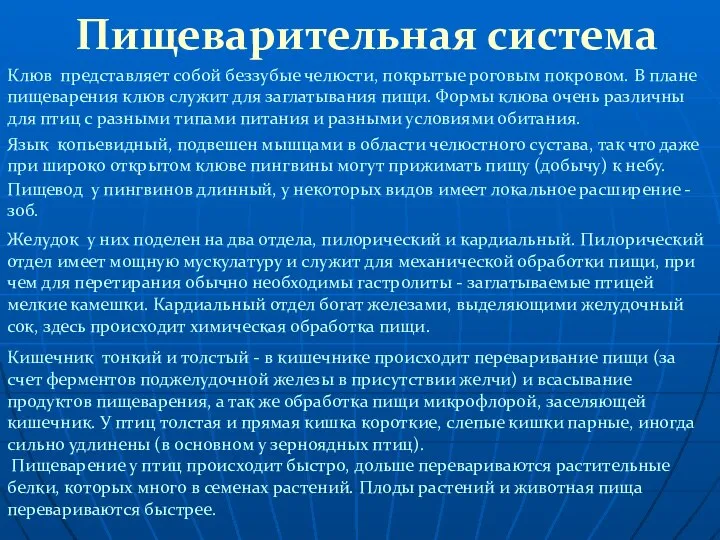 Пищеварительная система

Клюв представляет собой беззубые челюсти, покрытые роговым покровом. В плане пищеварения клюв служит для заглатывания пищи. Формы клюва очень различны для птиц с разными типами питания и разными условиями обитания.

Язык копьевидный, подвешен мышцами в области челюстного сустава, так что даже при широко открытом клюве пингвины могут прижимать пищу (добычу) к небу.

Пищевод у пингвинов длинный, у некоторых видов имеет локальное расширение - зоб.

Желудок у них поделен на два отдела, пилорический и кардиальный. Пилорический отдел имеет мощную мускулатуру и служит для механической обработки пищи, при чем для перетирания обычно необходимы гастролиты - заглатываемые птицей мелкие камешки. Кардиальный отдел богат железами, выделяющими желудочный сок, здесь происходит химическая обработка пищи.

Кишечник тонкий и толстый - в кишечнике происходит переваривание пищи (за счет ферментов поджелудочной железы в присутствии желчи) и всасывание продуктов пищеварения, а так же обработка пищи микрофлорой, заселяющей кишечник. У птиц толстая и прямая кишка короткие, слепые кишки парные, иногда сильно удлинены (в основном у зерноядных птиц).
Пищеварение у птиц происходит быстро, дольше перевариваются растительные белки, которых много в семенах растений. Плоды растений и животная пища перевариваются быстрее.